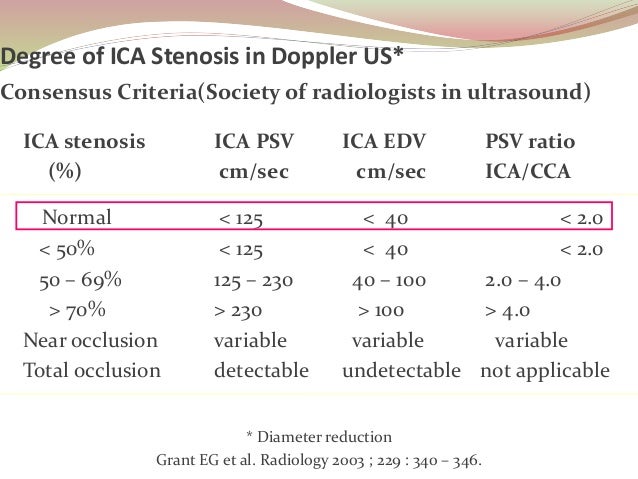 Degree of ICA Stenosis in Doppler US*

Consensus Criteria(Society of radiologists in ultrasound)

| ICA stenosis (%) | ICA PSV cm/sec | ICA EDV cm/sec | PSV ratio ICA/CCA |
|---|---|---|---|
| Normal | < 125 | < 40 | < 2.0 |
| < 50% | < 125 | < 40 | < 2.0 |
| 50 – 69% | 125 – 230 | 40 – 100 | 2.0 – 4.0 |
| > 70% | > 230 | > 100 | > 4.0 |
| Near occlusion | variable | variable | variable |
| Total occlusion | detectable | undetectable | not applicable |

* Diameter reduction

Grant EG et al. Radiology 2003 ; 229 : 340 – 346.